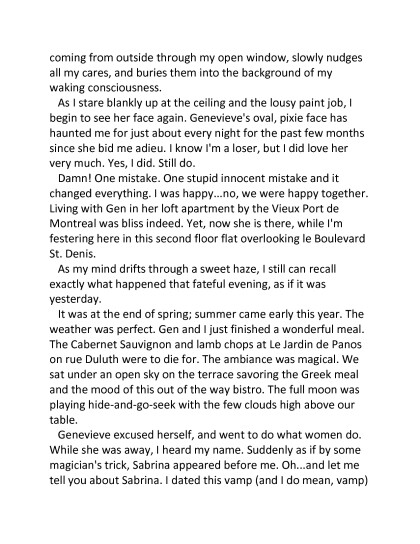 coming from outside through my open window, slowly nudges all my cares, and buries them into the background of my waking consciousness.

As I stare blankly up at the ceiling and the lousy paint job, I begin to see her face again. Genevieve's oval, pixie face has haunted me for just about every night for the past few months since she bid me adieu. I know I'm a loser, but I did love her very much. Yes, I did. Still do.

Damn! One mistake. One stupid innocent mistake and it changed everything. I was happy...no, we were happy together. Living with Gen in her loft apartment by the Vieux Port de Montreal was bliss indeed. Yet, now she is there, while I'm festering here in this second floor flat overlooking le Boulevard St. Denis.

As my mind drifts through a sweet haze, I still can recall exactly what happened that fateful evening, as if it was yesterday.

It was at the end of spring; summer came early this year. The weather was perfect. Gen and I just finished a wonderful meal. The Cabernet Sauvignon and lamb chops at Le Jardin de Panos on rue Duluth were to die for. The ambiance was magical. We sat under an open sky on the terrace savoring the Greek meal and the mood of this out of the way bistro. The full moon was playing hide-and-go-seek with the few clouds high above our table.

Genevieve excused herself, and went to do what women do. While she was away, I heard my name. Suddenly as if by some magician's trick, Sabrina appeared before me. Oh...and let me tell you about Sabrina. I dated this vamp (and I do mean, vamp)